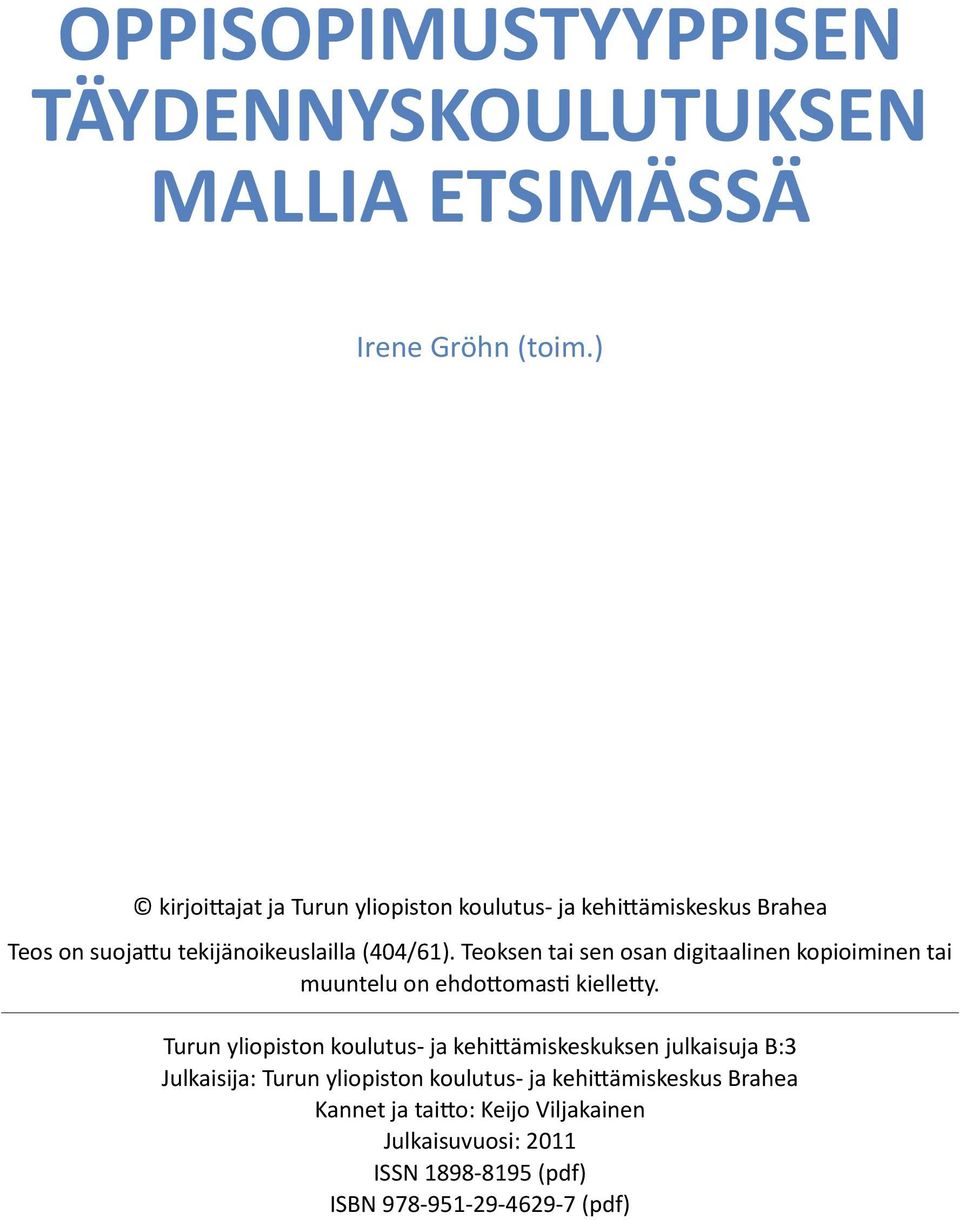 OPPISOPIMUSTYYPPISEN TÄYDENNYSKOULUTUKSEN MALLIA ETSIMÄSSÄ

Irene Gröhn (toim.)

© kirjoittajat ja Turun yliopiston koulutus- ja kehittämiskeskus Brahea

Teos on suojattu tekijänoikeuslailla (404/61). Teoksen tai sen osan digitaalinen kopioiminen tai muuntelu on ehdottomasti kielletty.

Turun yliopiston koulutus- ja kehittämiskeskuksen julkaisuja B:3
Julkaisija: Turun yliopiston koulutus- ja kehittämiskeskus Brahea
Kannet ja taitto: Keijo Viljakainen
Julkaisuvuosi: 2011
ISSN 1898-8195 (pdf)
ISBN 978-951-29-4629-7 (pdf)